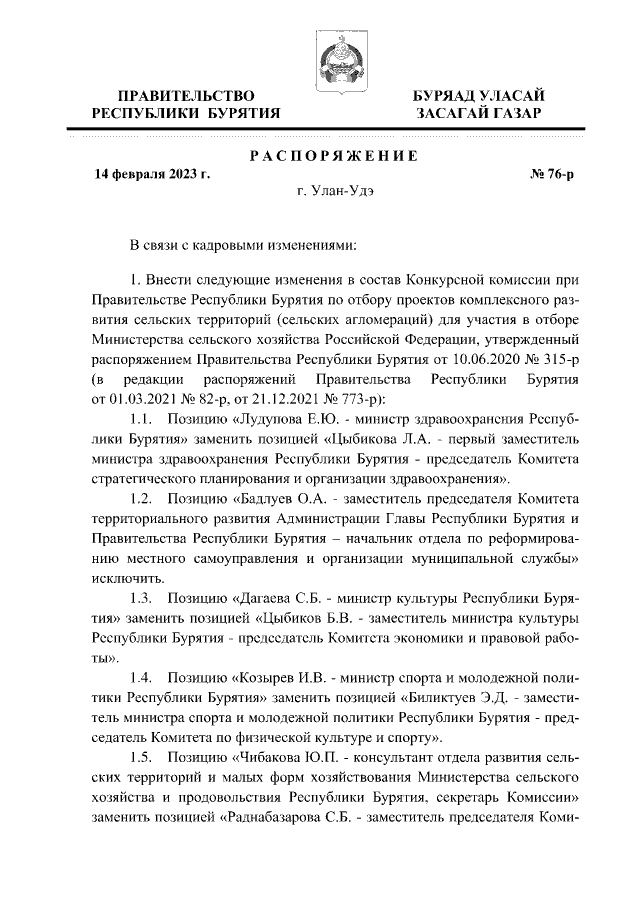 ПРАВИТЕЛЬСТВО РЕСПУБЛИКИ БУРЯТИЯ

БУРЯАД УЛАСАЙ ЗАСАГАЙ ГАЗАР

РАСПОРЯЖЕНИЕ

14 февраля 2023 г.

№ 76-р

г. Улан-Удэ

В связи с кадровыми изменениями:

1. Внести следующие изменения в состав Конкурсной комиссии при Правительстве Республики Бурятия по отбору проектов комплексного развития сельских территорий (сельских агломераций) для участия в отборе Министерства сельского хозяйства Российской Федерации, утвержденный распоряжением Правительства Республики Бурятия от 10.06.2020 № 315-р (в редакции распоряжений Правительства Республики Бурятия от 01.03.2021 № 82-р, от 21.12.2021 № 773-р):

1.1. Позицию «Лудупова Е.Ю. - министр здравоохранения Республики Бурятия» заменить позицией «Цыбикова Л.А. - первый заместитель министра здравоохранения Республики Бурятия - председатель Комитета стратегического планирования и организации здравоохранения».

1.2. Позицию «Бадлуев О.А. - заместитель председателя Комитета территориального развития Администрации Главы Республики Бурятия и Правительства Республики Бурятия – начальник отдела по реформированию местного самоуправления и организации муниципальной службы» исключить.

1.3. Позицию «Дагаева С.Б. - министр культуры Республики Бурятия» заменить позицией «Цыбиков Б.В. - заместитель министра культуры Республики Бурятия - председатель Комитета экономики и правовой работы».

1.4. Позицию «Козырев И.В. - министр спорта и молодежной политики Республики Бурятия» заменить позицией «Биликтуев Э.Д. - заместитель министра спорта и молодежной политики Республики Бурятия - председатель Комитета по физической культуре и спорту».

1.5. Позицию «Чибакова Ю.П. - консультант отдела развития сельских территорий и малых форм хозяйствования Министерства сельского хозяйства и продовольствия Республики Бурятия, секретарь Комиссии» заменить позицией «Раднабазарова С.Б. - заместитель председателя Коми-